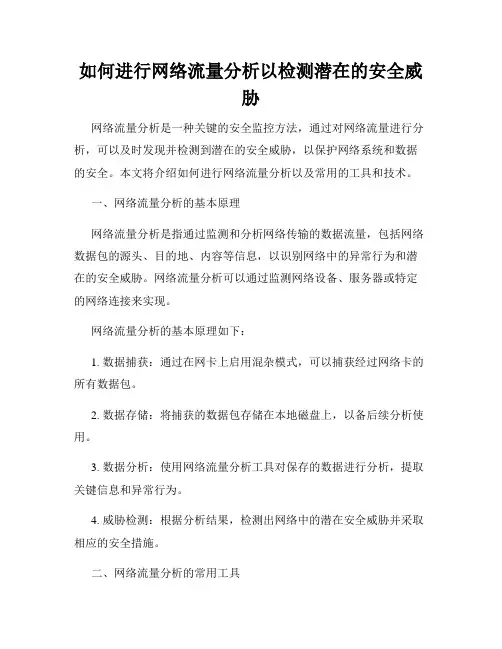 如何进行网络流量分析以检测潜在的安全威胁

网络流量分析是一种关键的安全监控方法，通过对网络流量进行分析，可以及时发现并检测到潜在的安全威胁，以保护网络系统和数据的安全。本文将介绍如何进行网络流量分析以及常用的工具和技术。

一、网络流量分析的基本原理

网络流量分析是指通过监测和分析网络传输的数据流量，包括网络数据包的源头、目的地、内容等信息，以识别网络中的异常行为和潜在的安全威胁。网络流量分析可以通过监测网络设备、服务器或特定的网络连接来实现。

网络流量分析的基本原理如下：

1. 数据捕获：通过在网卡上启用混杂模式，可以捕获经过网络卡的所有数据包。

2. 数据存储：将捕获的数据包存储在本地磁盘上，以备后续分析使用。

3. 数据分析：使用网络流量分析工具对保存的数据进行分析，提取关键信息和异常行为。

4. 威胁检测：根据分析结果，检测出网络中的潜在安全威胁并采取相应的安全措施。

二、网络流量分析的常用工具